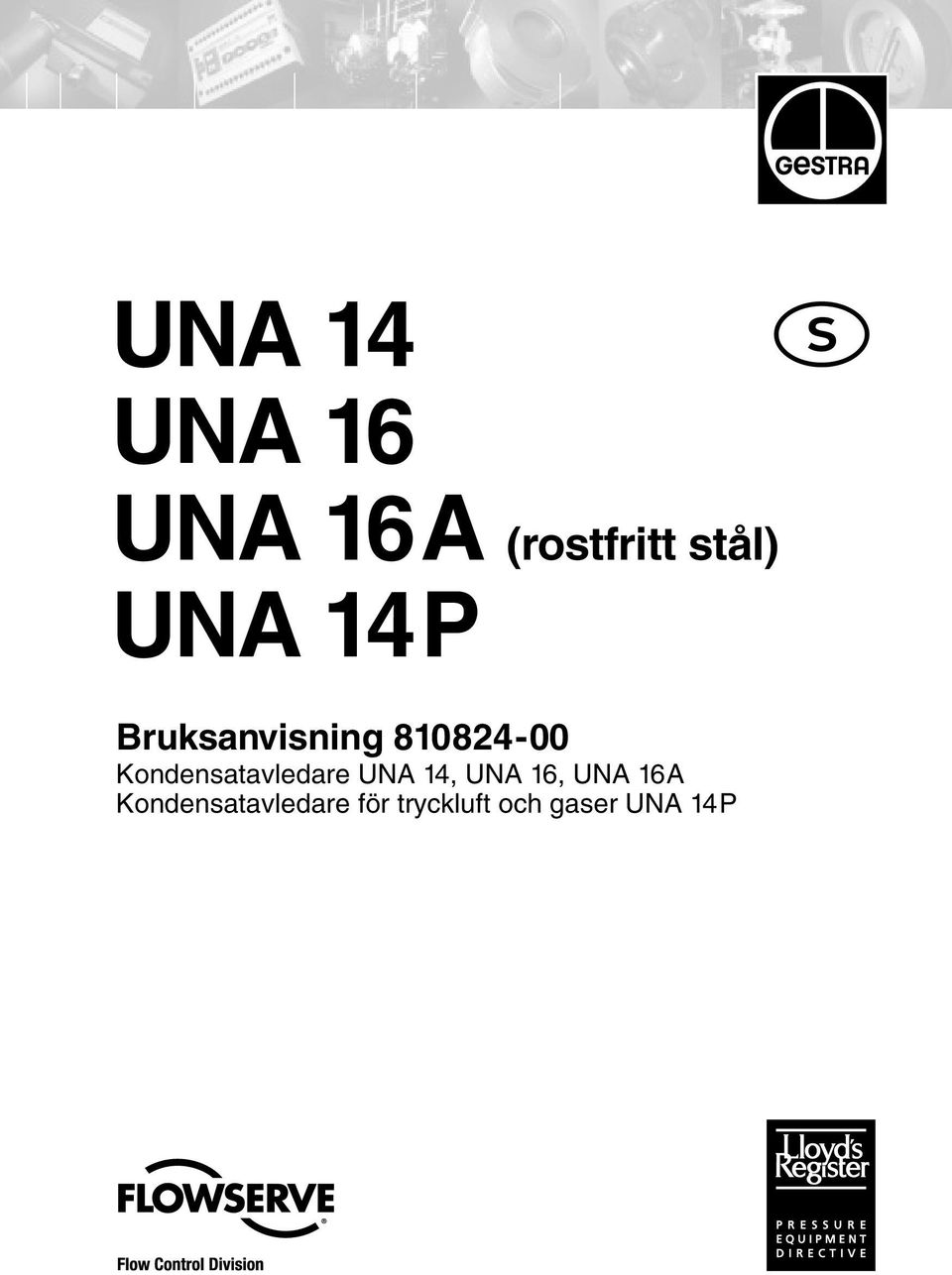 GESTRA

UNA 14
UNA 16
UNA 16A (rostfritt stål)
UNA 14P

S

Bruksanvisning 810824-00
Kondensatavledare UNA 14, UNA 16, UNA 16A
Kondensatavledare för tryckluft och gaser UNA 14P

FLOWSERVE
Flow Control Division

Lloyd's Register
PRESSURE EQUIPMENT DIRECTIVE